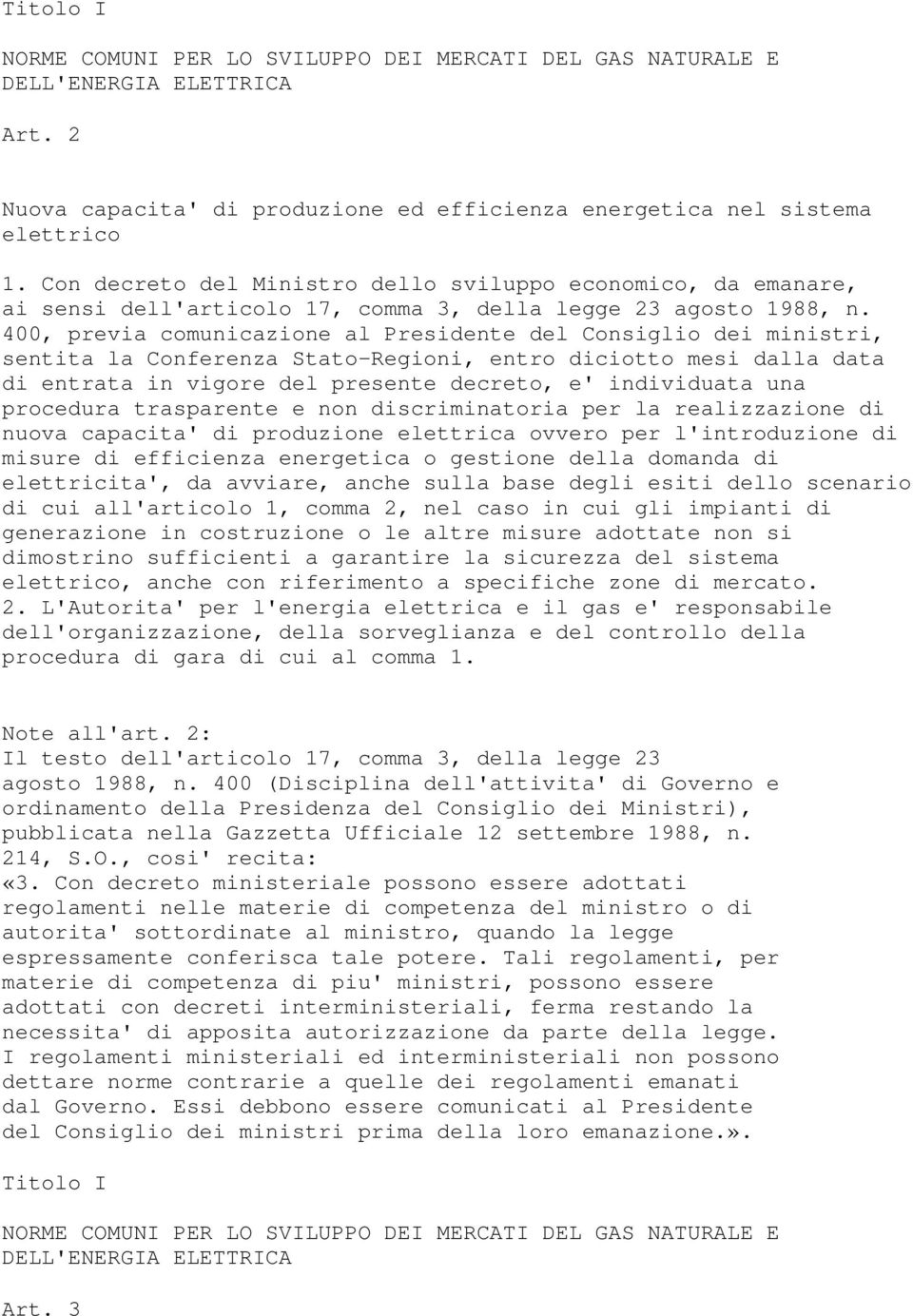 Titolo I

NORME COMUNI PER LO SVILUPPO DEI MERCATI DEL GAS NATURALE E DELL'ENERGIA ELETTRICA

Art. 2

Nuova capacita' di produzione ed efficienza energetica nel sistema elettrico

1. Con decreto del Ministro dello sviluppo economico, da emanare, ai sensi dell'articolo 17, comma 3, della legge 23 agosto 1988, n. 400, previa comunicazione al Presidente del Consiglio dei ministri, sentita la Conferenza Stato-Regioni, entro diciotto mesi dalla data di entrata in vigore del presente decreto, e' individuata una procedura trasparente e non discriminatoria per la realizzazione di nuova capacita' di produzione elettrica ovvero per l'introduzione di misure di efficienza energetica o gestione della domanda di elettricita', da avviare, anche sulla base degli esiti dello scenario di cui all'articolo 1, comma 2, nel caso in cui gli impianti di generazione in costruzione o le altre misure adottate non si dimostrino sufficienti a garantire la sicurezza del sistema elettrico, anche con riferimento a specifiche zone di mercato.
2. L'Autorita' per l'energia elettrica e il gas e' responsabile dell'organizzazione, della sorveglianza e del controllo della procedura di gara di cui al comma 1.

Note all'art. 2:
Il testo dell'articolo 17, comma 3, della legge 23 agosto 1988, n. 400 (Disciplina dell'attivita' di Governo e ordinamento della Presidenza del Consiglio dei Ministri), pubblicata nella Gazzetta Ufficiale 12 settembre 1988, n. 214, S.O., cosi' recita:
«3. Con decreto ministeriale possono essere adottati regolamenti nelle materie di competenza del ministro o di autorita' sottordinate al ministro, quando la legge espressamente conferisca tale potere. Tali regolamenti, per materie di competenza di piu' ministri, possono essere adottati con decreti interministeriali, ferma restando la necessita' di apposita autorizzazione da parte della legge. I regolamenti ministeriali ed interministeriali non possono dettare norme contrarie a quelle dei regolamenti emanati dal Governo. Essi debbono essere comunicati al Presidente del Consiglio dei ministri prima della loro emanazione.».

Titolo I

NORME COMUNI PER LO SVILUPPO DEI MERCATI DEL GAS NATURALE E DELL'ENERGIA ELETTRICA

Art. 3